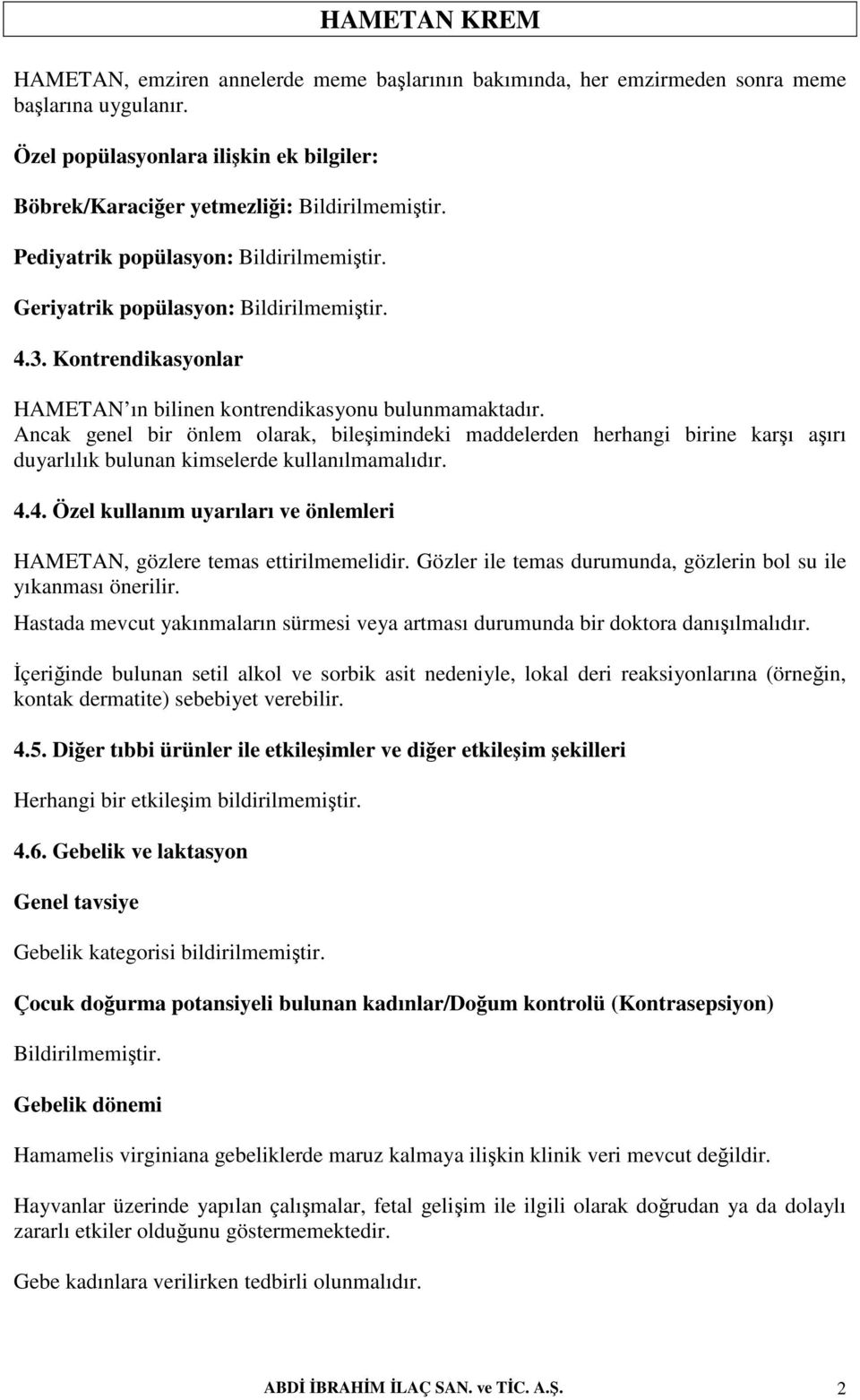 HAMETAN KREM

HAMETAN, emziren annelerde meme başlarının bakımında, her emzirmeden sonra meme başlarına uygulanır.

Özel popülasyonlara ilişkin ek bilgiler:

Böbrek/Karaciğer yetmezliği: Bildirilmemiştir.

Pediyatrik popülasyon: Bildirilmemiştir.

Geriyatrik popülasyon: Bildirilmemiştir.

4.3. Kontrendikasyonlar

HAMETAN'ın bilinen kontrendikasyonu bulunmamaktadır.
Ancak genel bir önlem olarak, bileşimindeki maddelerden herhangi birine karşı aşırı duyarlılık bulunan kimselerde kullanılmamalıdır.

4.4. Özel kullanım uyarıları ve önlemleri

HAMETAN, gözlere temas ettirilmemelidir. Gözler ile temas durumunda, gözlerin bol su ile yıkanması önerilir.

Hastada mevcut yakınmaların sürmesi veya artması durumunda bir doktora danışılmalıdır.

İçeriğinde bulunan setil alkol ve sorbik asit nedeniyle, lokal deri reaksiyonlarına (örneğin, kontak dermatite) sebebiyet verebilir.

4.5. Diğer tıbbi ürünler ile etkileşimler ve diğer etkileşim şekilleri

Herhangi bir etkileşim bildirilmemiştir.

4.6. Gebelik ve laktasyon

Genel tavsiye

Gebelik kategorisi bildirilmemiştir.

Çocuk doğurma potansiyeli bulunan kadınlar/Doğum kontrolü (Kontrasepsiyon)

Bildirilmemiştir.

Gebelik dönemi

Hamamelis virginiana gebeliklerde maruz kalmaya ilişkin klinik veri mevcut değildir.

Hayvanlar üzerinde yapılan çalışmalar, fetal gelişim ile ilgili olarak doğrudan ya da dolaylı zararlı etkiler olduğunu göstermemektedir.

Gebe kadınlara verilirken tedbirli olunmalıdır.

ABDİ İBRAHİM İLAÇ SAN. ve TİC. A.Ş. 2